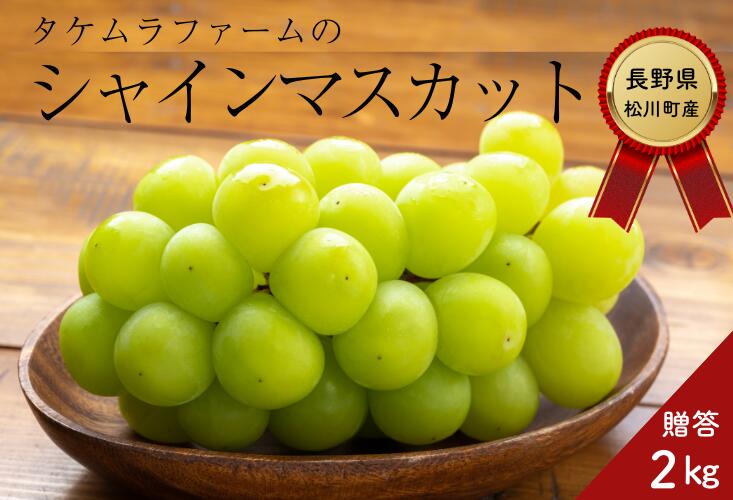 タケムラファームの

シャインマスカット

長野県
松川町産

贈答
2kg